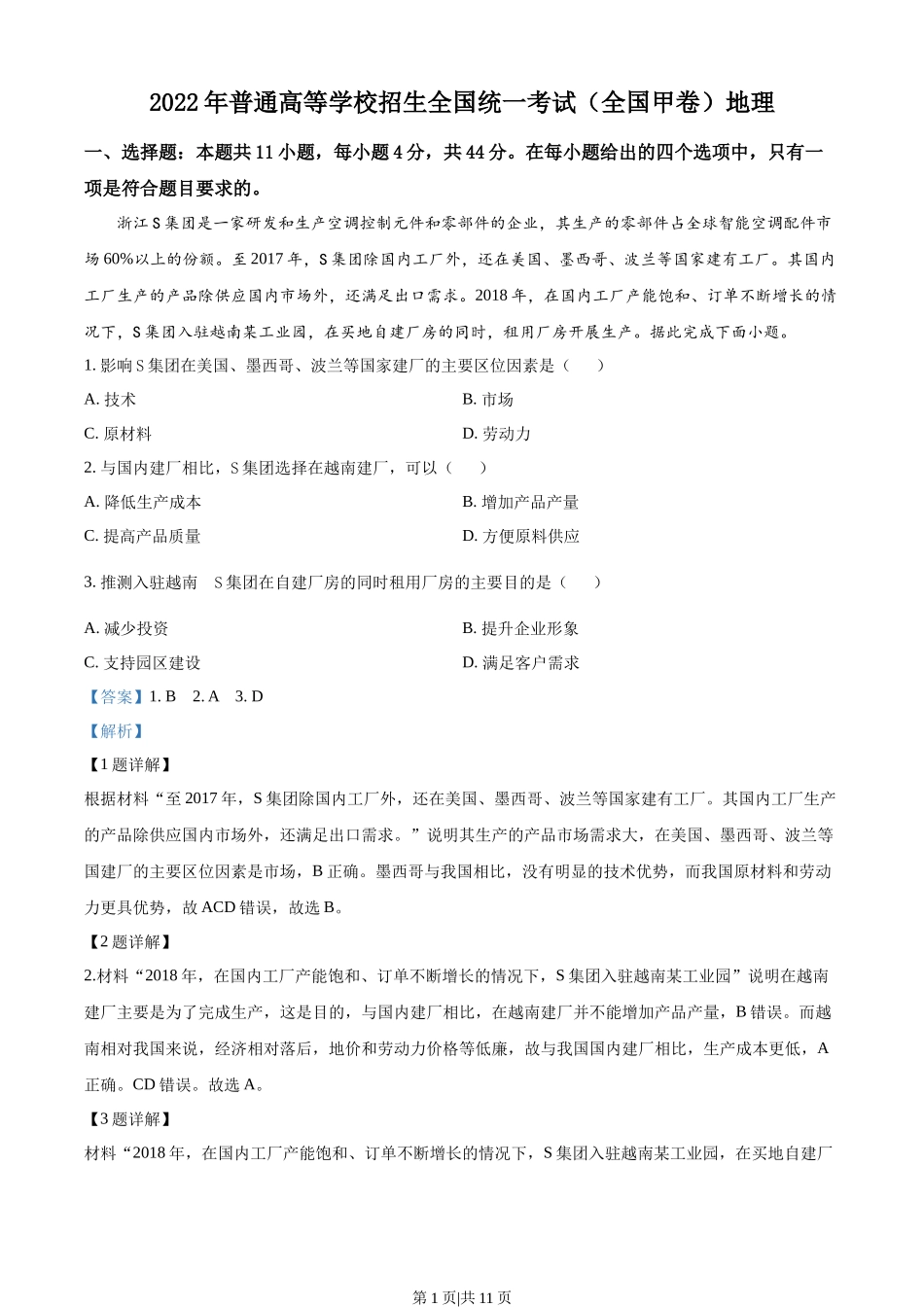 2022 年普通高等学校招生全国统一考试（全国甲卷）地理

一、选择题：本题共 11 小题，每小题 4 分，共 44 分。在每小题给出的四个选项中，只有一项是符合题目要求的。

浙江 S 集团是一家研发和生产空调控制元件和零部件的企业，其生产的零部件占全球智能空调配件市场 60%以上的份额。至 2017 年，S 集团除国内工厂外，还在美国、墨西哥、波兰等国家建有工厂。其国内工厂生产的产品除供应国内市场外，还满足出口需求。2018 年，在国内工厂产能饱和、订单不断增长的情况下，S 集团入驻越南某工业园，在买地自建厂房的同时，租用厂房开展生产。据此完成下面小题。

1. 影响 S 集团在美国、墨西哥、波兰等国家建厂的主要区位因素是（　　）

A. 技术
B. 市场
C. 原材料
D. 劳动力

2. 与国内建厂相比，S 集团选择在越南建厂，可以（　　）

A. 降低生产成本
B. 增加产品产量
C. 提高产品质量
D. 方便原料供应

3. 推测入驻越南　S 集团在自建厂房的同时租用厂房的主要目的是（　　）

A. 减少投资
B. 提升企业形象
C. 支持园区建设
D. 满足客户需求

【答案】1. B　2. A　3. D

【解析】

【1 题详解】

根据材料“至 2017 年，S 集团除国内工厂外，还在美国、墨西哥、波兰等国家建有工厂。其国内工厂生产的产品除供应国内市场外，还满足出口需求。”说明其生产的产品市场需求大，在美国、墨西哥、波兰等国建厂的主要区位因素是市场，B 正确。墨西哥与我国相比，没有明显的技术优势，而我国原材料和劳动力更具优势，故 ACD 错误，故选 B。

【2 题详解】

2.材料“2018 年，在国内工厂产能饱和、订单不断增长的情况下，S 集团入驻越南某工业园”说明在越南建厂主要是为了完成生产，这是目的，与国内建厂相比，在越南建厂并不能增加产品产量，B 错误。而越南相对我国来说，经济相对落后，地价和劳动力价格等低廉，故与我国国内建厂相比，生产成本更低，A 正确。CD 错误。故选 A。

【3 题详解】

材料“2018 年，在国内工厂产能饱和、订单不断增长的情况下，S 集团入驻越南某工业园，在买地自建厂

第 1 页|共 11 页